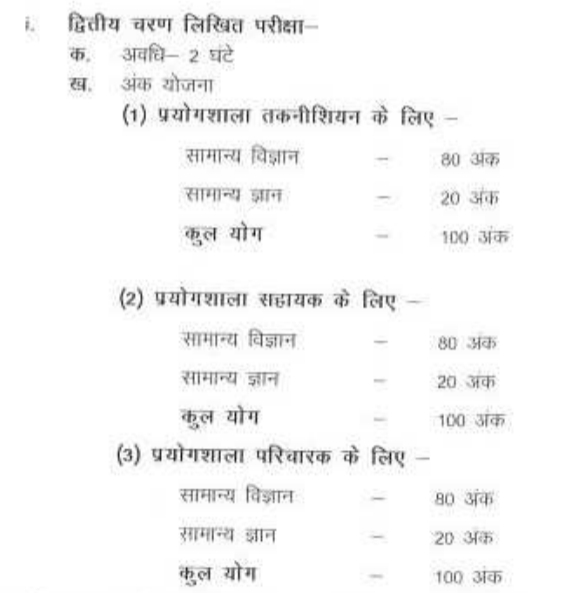 i. द्वितीय चरण लिखित परीक्षा–

क. अवधि– 2 घंटे

ख. अंक योजना

(1) प्रयोगशाला तकनीशियन के लिए –

सामान्य विज्ञान – 80 अंक

सामान्य ज्ञान – 20 अंक

कुल योग – 100 अंक

(2) प्रयोगशाला सहायक के लिए –

सामान्य विज्ञान – 80 अंक

सामान्य ज्ञान – 20 अंक

कुल योग – 100 अंक

(3) प्रयोगशाला परिचारक के लिए –

सामान्य विज्ञान – 80 अंक

सामान्य ज्ञान – 20 अंक

कुल योग – 100 अंक